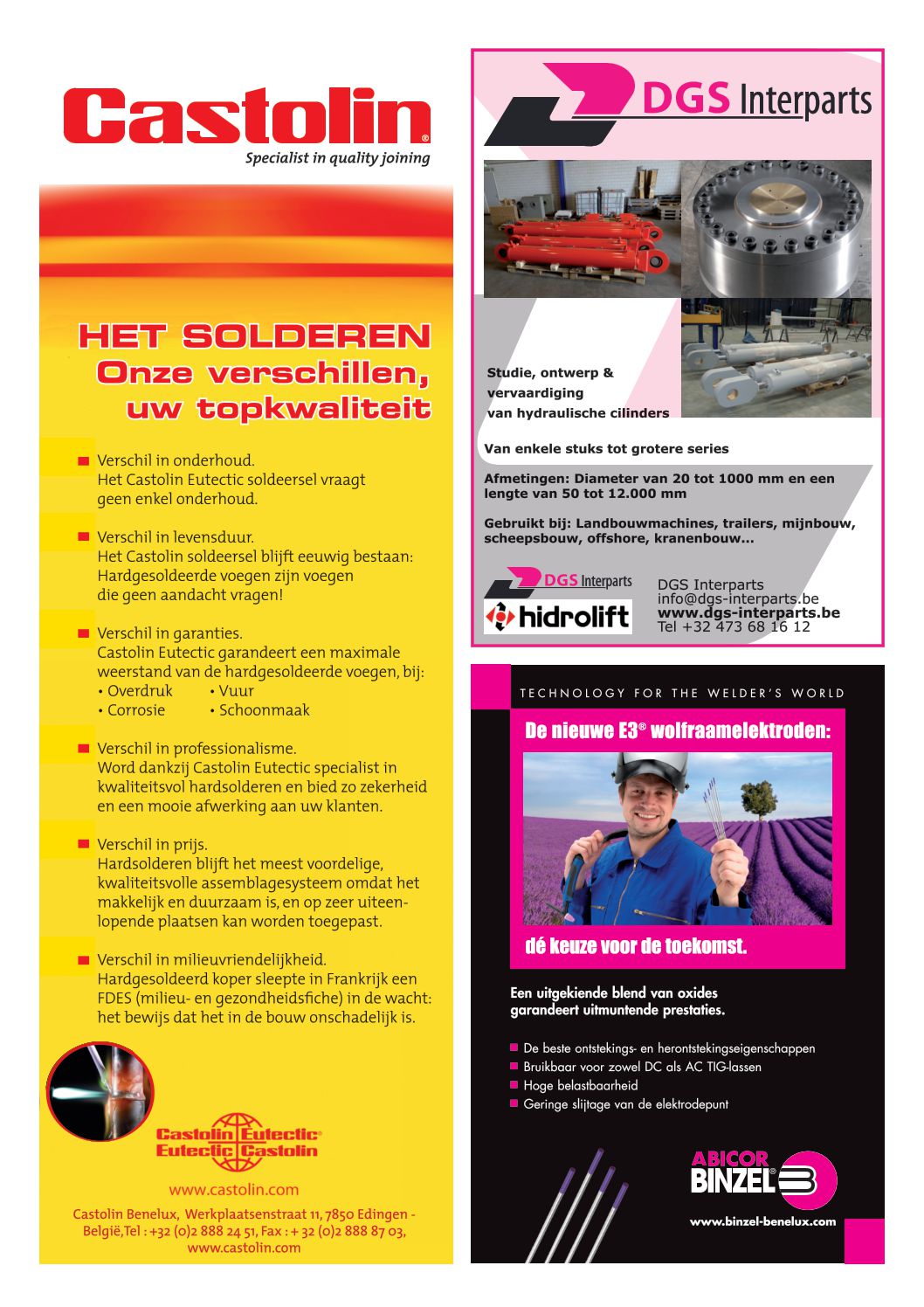 Castolin®
Specialist in quality joining

HET SOLDEREN
Onze verschillen,
uw topkwaliteit

Verschil in onderhoud.
Het Castolin Eutectic soldeersel vraagt geen enkel onderhoud.

Verschil in levensduur.
Het Castolin soldeersel blijft eeuwig bestaan: Hardgesoldeerde voegen zijn voegen die geen aandacht vragen!

Verschil in garanties.
Castolin Eutectic garandeert een maximale weerstand van de hardgesoldeerde voegen, bij:
• Overdruk • Vuur
• Corrosie • Schoonmaak

Verschil in professionalisme.
Word dankzij Castolin Eutectic specialist in kwaliteitsvol hardsolderen en bied zo zekerheid en een mooie afwerking aan uw klanten.

Verschil in prijs.
Hardsolderen blijft het meest voordelige, kwaliteitsvolle assemblagesysteem omdat het makkelijk en duurzaam is, en op zeer uiteenlopende plaatsen kan worden toegepast.

Verschil in milieuvriendelijkheid.
Hardgesoldeerd koper sleepte in Frankrijk een FDES (milieu- en gezondheidsfiche) in de wacht: het bewijs dat het in de bouw onschadelijk is.

Castolin Eutectic®
Eutectic Castolin

www.castolin.com

Castolin Benelux, Werkplaatsenstraat 11, 7850 Edingen - België, Tel : +32 (0)2 888 24 51, Fax : + 32 (0)2 888 87 03, www.castolin.com

DGS Interparts

Studie, ontwerp & vervaardiging van hydraulische cilinders

Van enkele stuks tot grotere series

Afmetingen: Diameter van 20 tot 1000 mm en een lengte van 50 tot 12.000 mm

Gebruikt bij: Landbouwmachines, trailers, mijnbouw, scheepsbouw, offshore, kranenbouw...

DGS Interparts
hidrolift

DGS Interparts
info@dgs-interparts.be
www.dgs-interparts.be
Tel +32 473 68 16 12

TECHNOLOGY FOR THE WELDER'S WORLD

De nieuwe E3® wolfraamelektroden:

dé keuze voor de toekomst.

Een uitgekiende blend van oxides garandeert uitmuntende prestaties.

De beste ontstekings- en herontstekingseigenschappen
Bruikbaar voor zowel DC als AC TIG-lassen
Hoge belastbaarheid
Geringe slijtage van de elektrodepunt

ABICOR BINZEL®

www.binzel-benelux.com